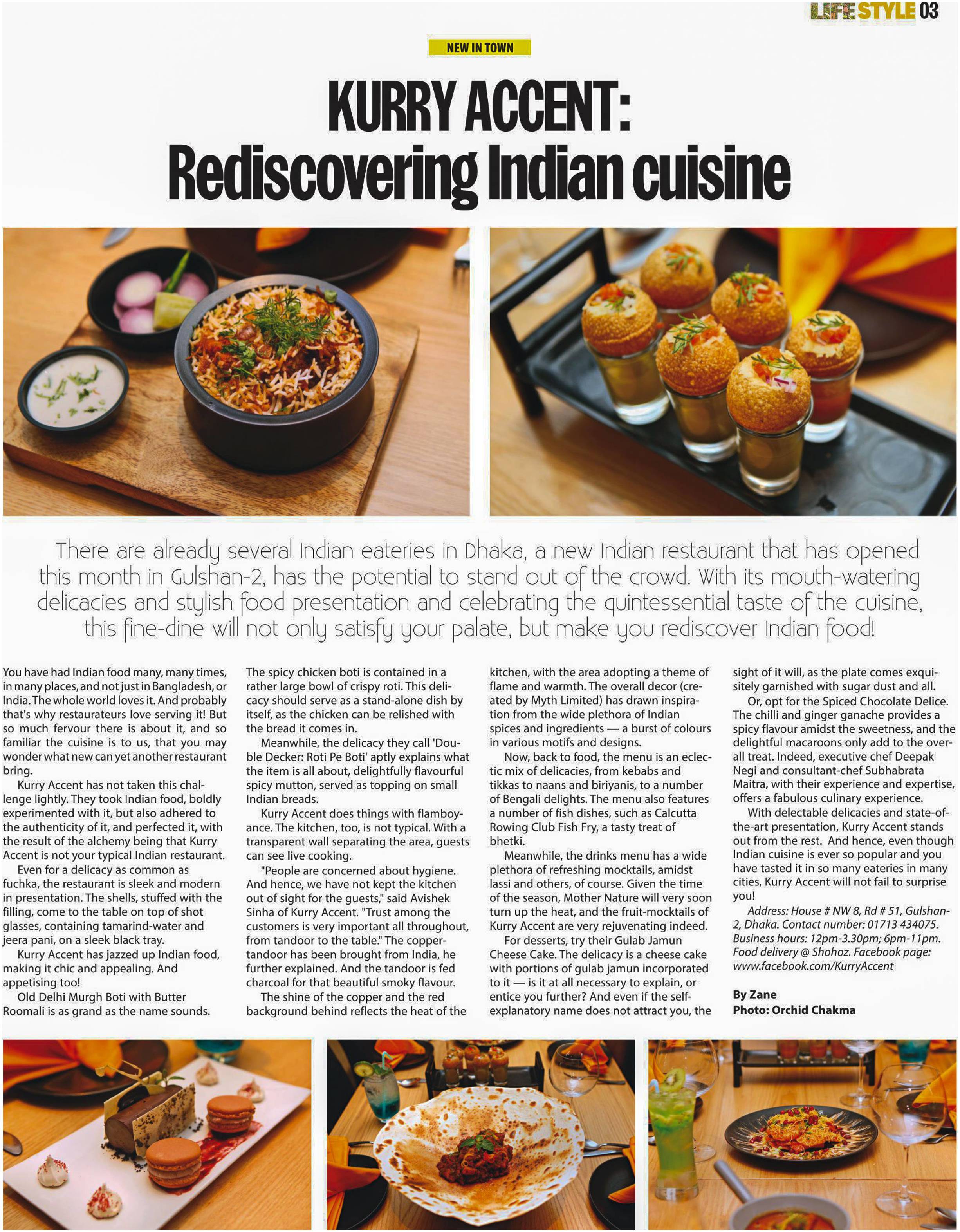 LIFE STYLE 03

NEW IN TOWN

KURRY ACCENT: Rediscovering Indian cuisine

There are already several Indian eateries in Dhaka, a new Indian restaurant that has opened this month in Gulshan-2, has the potential to stand out of the crowd. With its mouth-watering delicacies and stylish food presentation and celebrating the quintessential taste of the cuisine, this fine-dine will not only satisfy your palate, but make you rediscover Indian food!

You have had Indian food many, many times, in many places, and not just in Bangladesh, or India. The whole world loves it. And probably that's why restaurateurs love serving it! But so much fervour there is about it, and so familiar the cuisine is to us, that you may wonder what new can yet another restaurant bring.

Kurry Accent has not taken this challenge lightly. They took Indian food, boldly experimented with it, but also adhered to the authenticity of it, and perfected it, with the result of the alchemy being that Kurry Accent is not your typical Indian restaurant.

Even for a delicacy as common as fuchka, the restaurant is sleek and modern in presentation. The shells, stuffed with the filling, come to the table on top of shot glasses, containing tamarind-water and jeera pani, on a sleek black tray.

Kurry Accent has jazzed up Indian food, making it chic and appealing. And appetising too!

Old Delhi Murgh Boti with Butter Roomali is as grand as the name sounds. The spicy chicken boti is contained in a rather large bowl of crispy roti. This delicacy should serve as a stand-alone dish by itself, as the chicken can be relished with the bread it comes in.

Meanwhile, the delicacy they call 'Double Decker: Roti Pe Boti' aptly explains what the item is all about, delightfully flavourful spicy mutton, served as topping on small Indian breads.

Kurry Accent does things with flamboyance. The kitchen, too, is not typical. With a transparent wall separating the area, guests can see live cooking.

"People are concerned about hygiene. And hence, we have not kept the kitchen out of sight for the guests," said Avishek Sinha of Kurry Accent. "Trust among the customers is very important all throughout, from tandoor to the table." The copper-tandoor has been brought from India, he further explained. And the tandoor is fed charcoal for that beautiful smoky flavour.

The shine of the copper and the red background behind reflects the heat of the kitchen, with the area adopting a theme of flame and warmth. The overall decor (created by Myth Limited) has drawn inspiration from the wide plethora of Indian spices and ingredients — a burst of colours in various motifs and designs.

Now, back to food, the menu is an eclectic mix of delicacies, from kebabs and tikkas to naans and biriyanis, to a number of Bengali delights. The menu also features a number of fish dishes, such as Calcutta Rowing Club Fish Fry, a tasty treat of bhetki.

Meanwhile, the drinks menu has a wide plethora of refreshing mocktails, amidst lassi and others, of course. Given the time of the season, Mother Nature will very soon turn up the heat, and the fruit-mocktails of Kurry Accent are very rejuvenating indeed.

For desserts, try their Gulab Jamun Cheese Cake. The delicacy is a cheese cake with portions of gulab jamun incorporated to it — is it at all necessary to explain, or entice you further? And even if the self-explanatory name does not attract you, the sight of it will, as the plate comes exquisitely garnished with sugar dust and all.

Or, opt for the Spiced Chocolate Delice. The chilli and ginger ganache provides a spicy flavour amidst the sweetness, and the delightful macaroons only add to the overall treat. Indeed, executive chef Deepak Negi and consultant-chef Subhabrata Maitra, with their experience and expertise, offers a fabulous culinary experience.

With delectable delicacies and state-of-the-art presentation, Kurry Accent stands out from the rest. And hence, even though Indian cuisine is ever so popular and you have tasted it in so many eateries in many cities, Kurry Accent will not fail to surprise you!

Address: House # NW 8, Rd # 51, Gulshan-2, Dhaka. Contact number: 01713 434075. Business hours: 12pm-3.30pm; 6pm-11pm. Food delivery @ Shohoz. Facebook page: www.facebook.com/KurryAccent

By Zane
Photo: Orchid Chakma